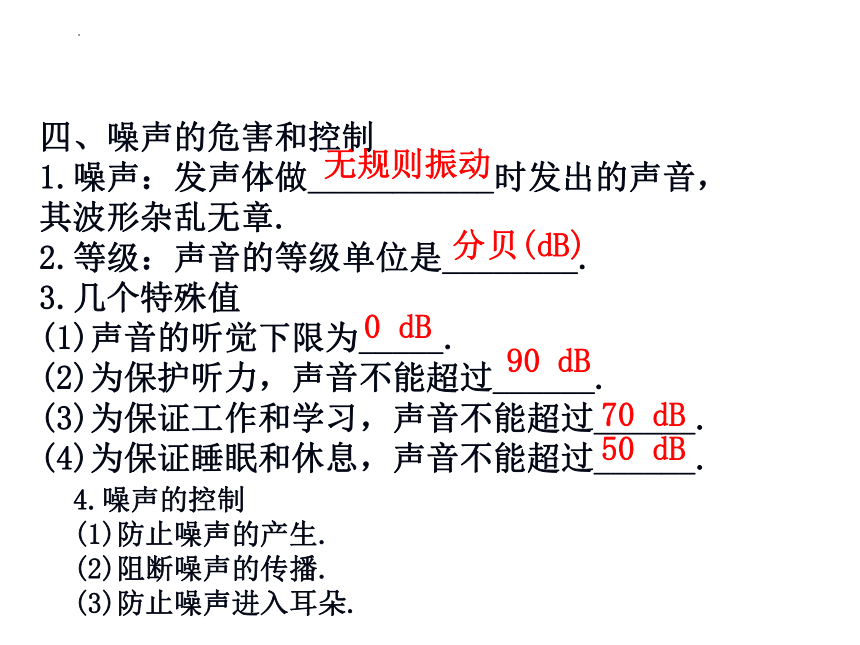 四、噪声的危害和控制
1.噪声：发声体做无规则振动时发出的声音，其波形杂乱无章.
2.等级：声音的等级单位是分贝(dB).
3.几个特殊值
(1)声音的听觉下限为0 dB.
(2)为保护听力，声音不能超过90 dB.
(3)为保证工作和学习，声音不能超过70 dB.
(4)为保证睡眠和休息，声音不能超过50 dB.
4.噪声的控制
(1)防止噪声的产生.
(2)阻断噪声的传播.
(3)防止噪声进入耳朵.